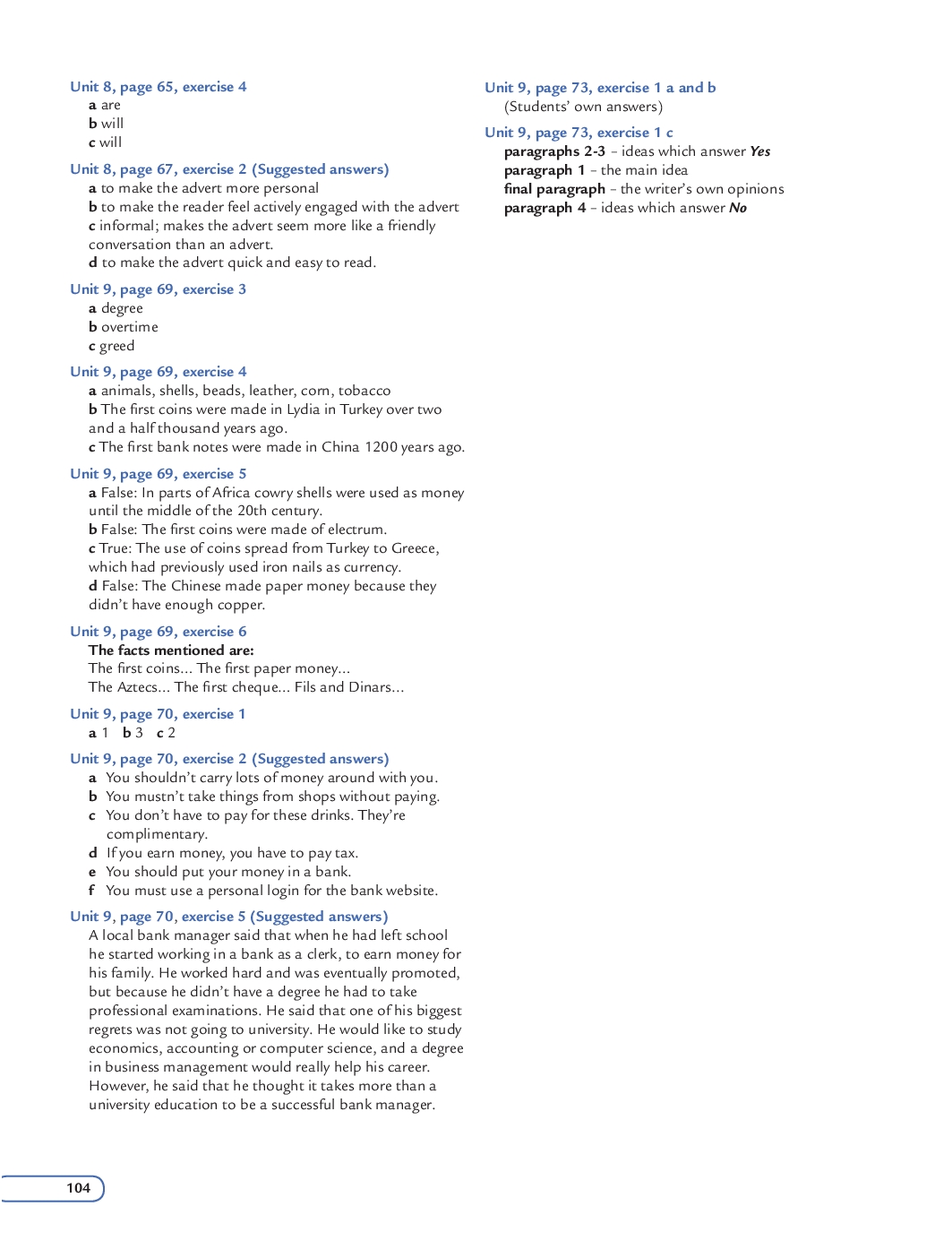 Unit 8, page 65, exercise 4
a are
b will
c will

Unit 8, page 67, exercise 2 (Suggested answers)
a to make the advert more personal
b to make the reader feel actively engaged with the advert
c informal; makes the advert seem more like a friendly conversation than an advert.
d to make the advert quick and easy to read.

Unit 9, page 69, exercise 3
a degree
b overtime
c greed

Unit 9, page 69, exercise 4
a animals, shells, beads, leather, corn, tobacco
b The first coins were made in Lydia in Turkey over two and a half thousand years ago.
c The first bank notes were made in China 1200 years ago.

Unit 9, page 69, exercise 5
a False: In parts of Africa cowry shells were used as money until the middle of the 20th century.
b False: The first coins were made of electrum.
c True: The use of coins spread from Turkey to Greece, which had previously used iron nails as currency.
d False: The Chinese made paper money because they didn't have enough copper.

Unit 9, page 69, exercise 6
The facts mentioned are:
The first coins... The first paper money...
The Aztecs... The first cheque... Fils and Dinars...

Unit 9, page 70, exercise 1
a 1 b 3 c 2

Unit 9, page 70, exercise 2 (Suggested answers)
a You shouldn't carry lots of money around with you.
b You mustn't take things from shops without paying.
c You don't have to pay for these drinks. They're complimentary.
d If you earn money, you have to pay tax.
e You should put your money in a bank.
f You must use a personal login for the bank website.

Unit 9, page 70, exercise 5 (Suggested answers)
A local bank manager said that when he had left school he started working in a bank as a clerk, to earn money for his family. He worked hard and was eventually promoted, but because he didn't have a degree he had to take professional examinations. He said that one of his biggest regrets was not going to university. He would like to study economics, accounting or computer science, and a degree in business management would really help his career. However, he said that he thought it takes more than a university education to be a successful bank manager.

Unit 9, page 73, exercise 1 a and b
(Students' own answers)

Unit 9, page 73, exercise 1 c
paragraphs 2-3 – ideas which answer Yes
paragraph 1 – the main idea
final paragraph – the writer's own opinions
paragraph 4 – ideas which answer No

104